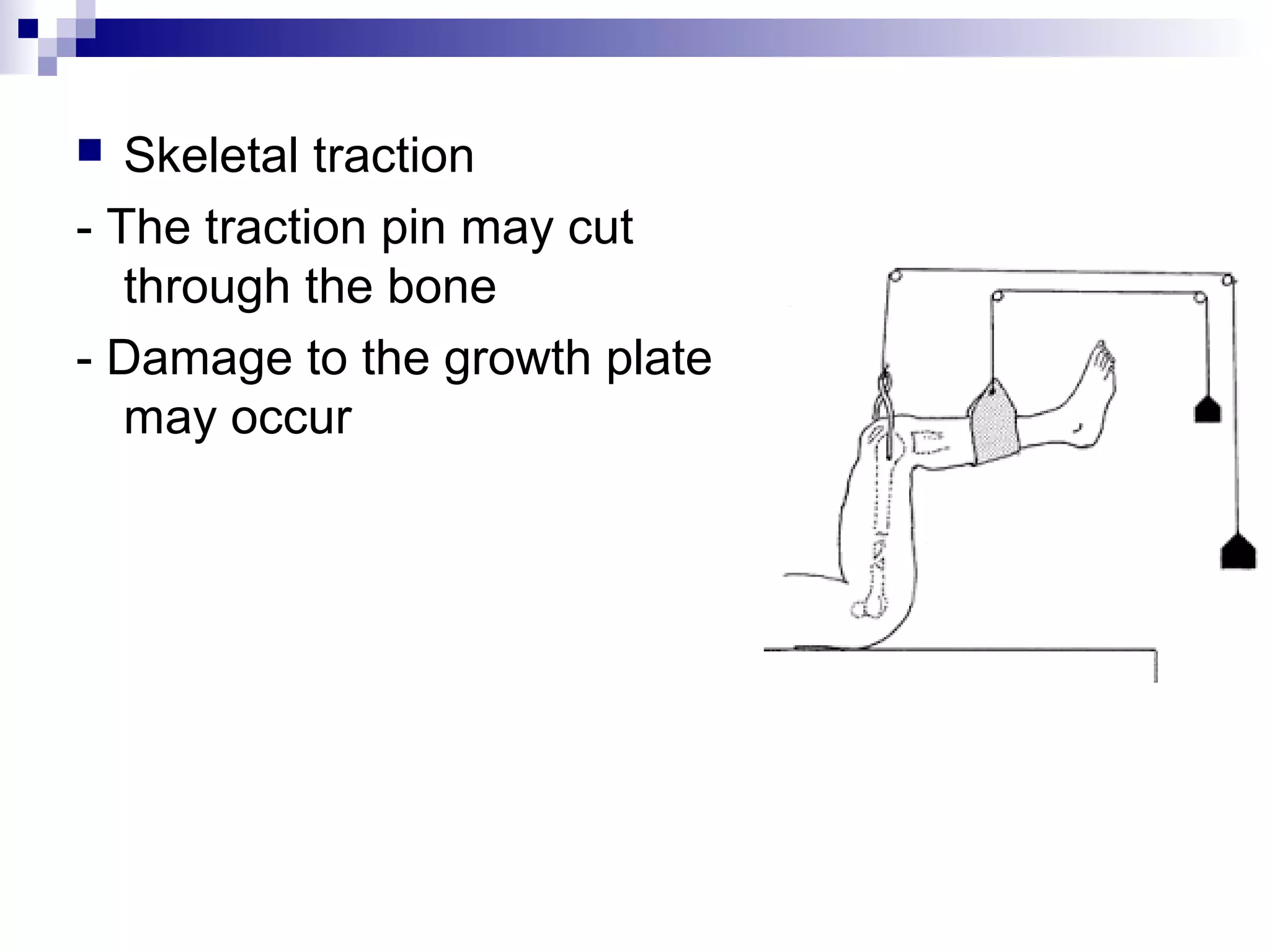 Skeletal traction

- The traction pin may cut through the bone

- Damage to the growth plate may occur